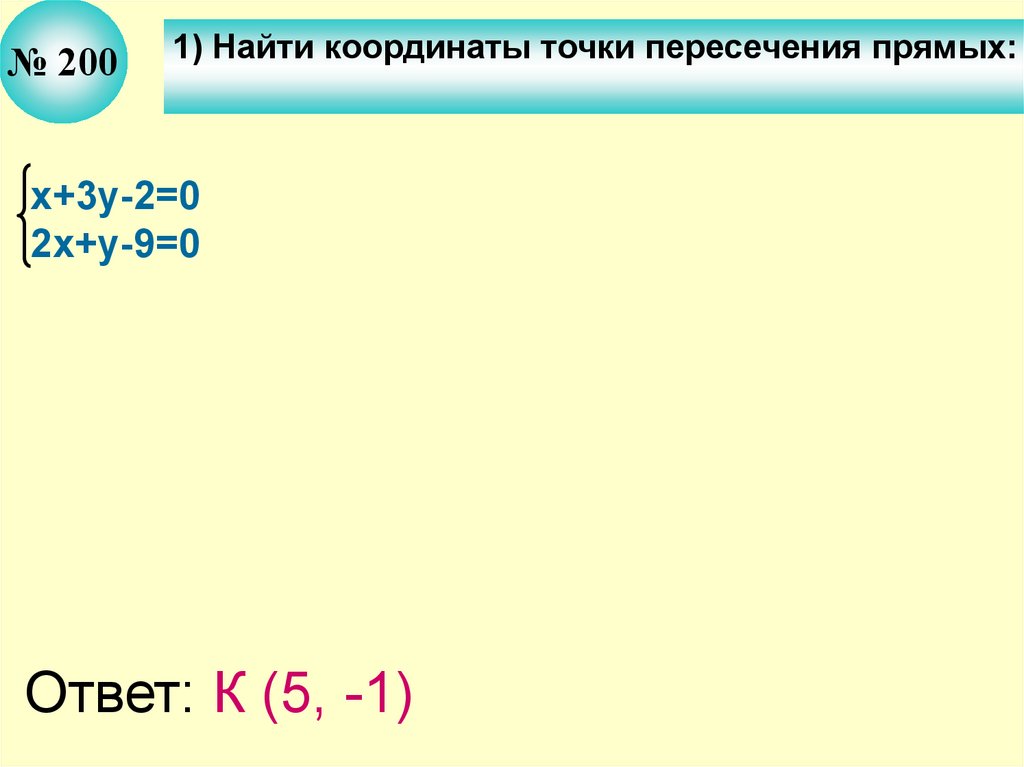 № 200

1) Найти координаты точки пересечения прямых:

$\begin{cases} x+3y-2=0 \\ 2x+y-9=0 \end{cases}$

Ответ: К (5, -1)